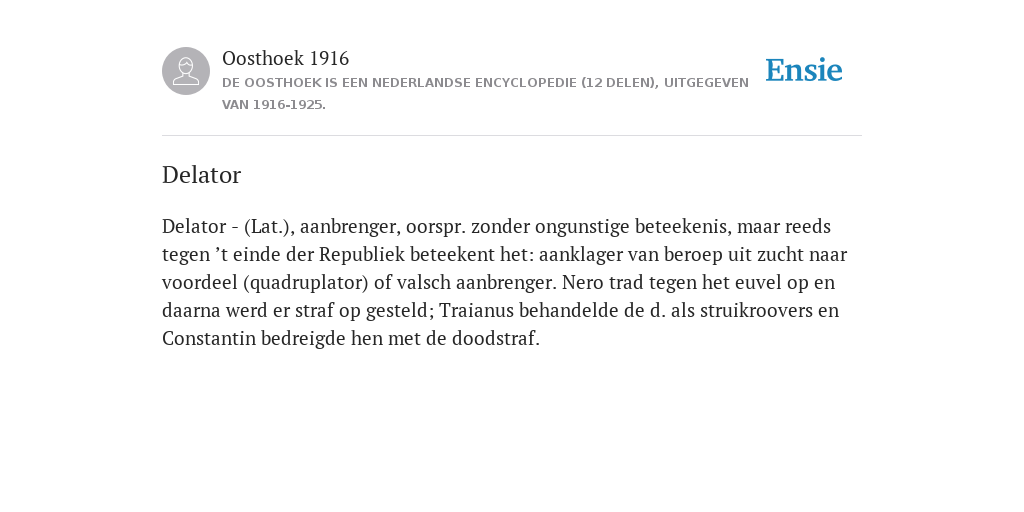 Oosthoek 1916
DE OOSTHOEK IS EEN NEDERLANDSE ENCYCLOPEDIE (12 DELEN), UITGEGEVEN VAN 1916-1925.

Ensie

Delator

Delator - (Lat.), aanbrenger, oorspr. zonder ongunstige beteekenis, maar reeds tegen ’t einde der Republiek beteekent het: aanklager van beroep uit zucht naar voordeel (quadruplator) of valsch aanbrenger. Nero trad tegen het euvel op en daarna werd er straf op gesteld; Traianus behandelde de d. als struikroovers en Constantin bedreigde hen met de doodstraf.